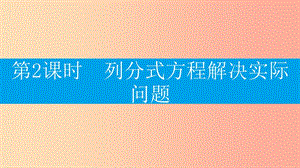 第2课时　列分式方程解决实际问题